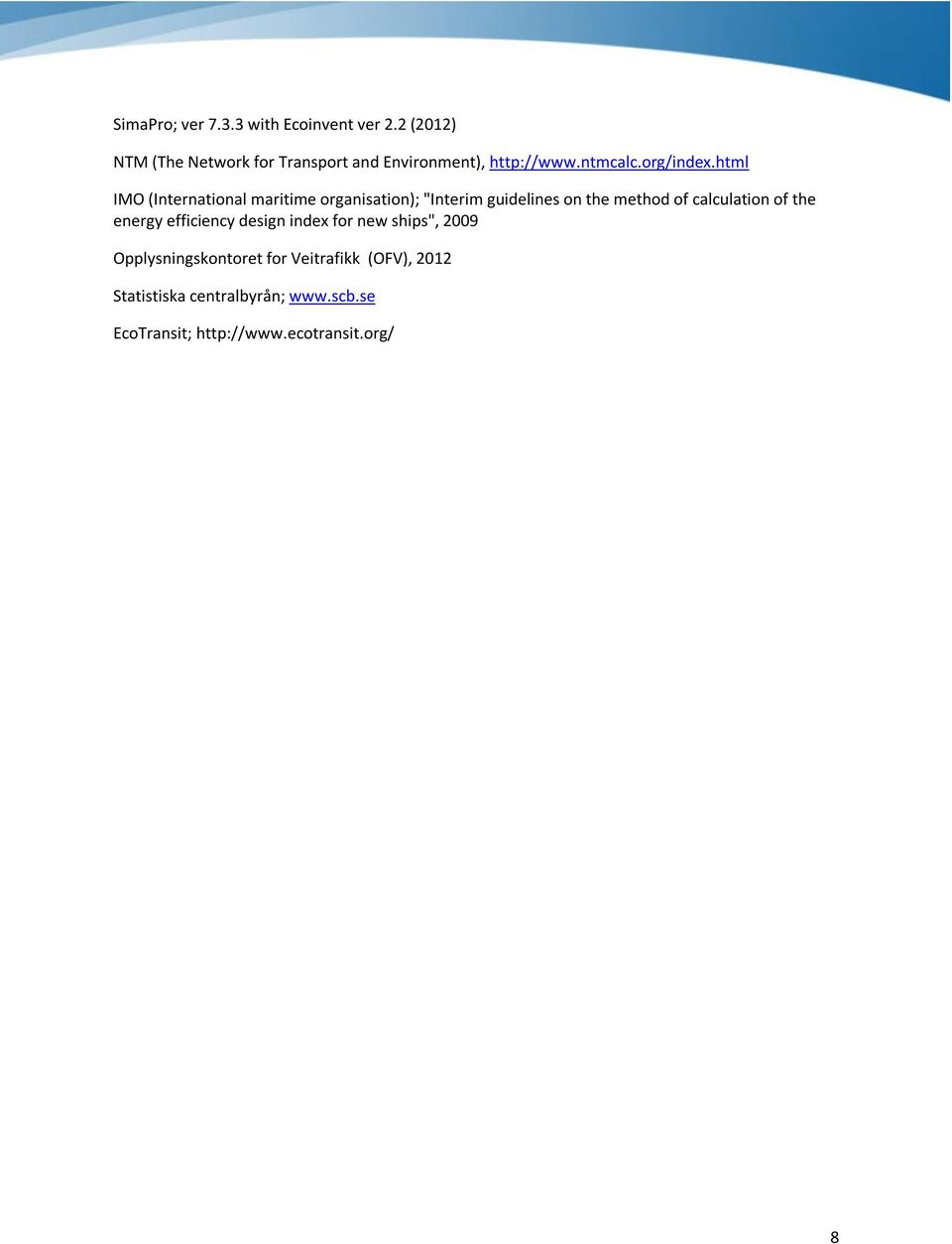 SimaPro; ver 7.3.3 with Ecoinvent ver 2.2 (2012)

NTM (The Network for Transport and Environment), http://www.ntmcalc.org/index.html

IMO (International maritime organisation); "Interim guidelines on the method of calculation of the energy efficiency design index for new ships", 2009

Opplysningskontoret for Veitrafikk (OFV), 2012

Statistiska centralbyrån; www.scb.se

EcoTransit; http://www.ecotransit.org/

8